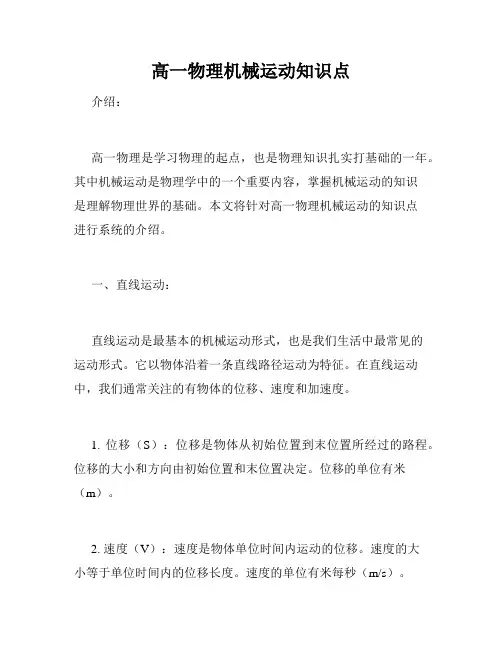 高一物理机械运动知识点

介绍：

高一物理是学习物理的起点，也是物理知识扎实打基础的一年。其中机械运动是物理学中的一个重要内容，掌握机械运动的知识是理解物理世界的基础。本文将针对高一物理机械运动的知识点进行系统的介绍。

一、直线运动：

直线运动是最基本的机械运动形式，也是我们生活中最常见的运动形式。它以物体沿着一条直线路径运动为特征。在直线运动中，我们通常关注的有物体的位移、速度和加速度。

1. 位移（S）：位移是物体从初始位置到末位置所经过的路程。位移的大小和方向由初始位置和末位置决定。位移的单位有米（m）。

2. 速度（V）：速度是物体单位时间内运动的位移。速度的大小等于单位时间内的位移长度。速度的单位有米每秒（m/s）。